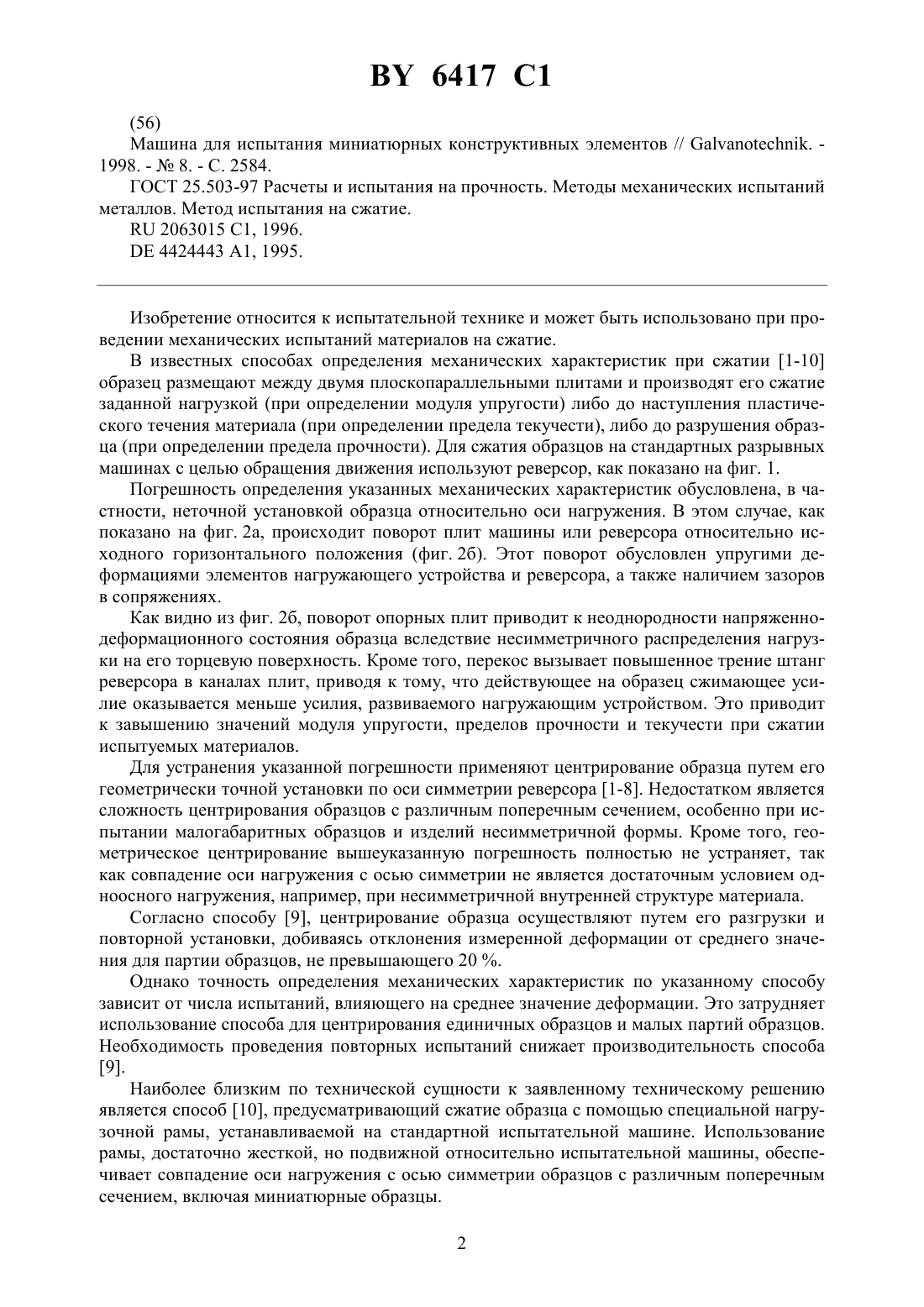 BY 6417 C1

(56)
Машина для испытания миниатюрных конструктивных элементов // Galvanotechnik. - 1998. - № 8. - С. 2584.
ГОСТ 25.503-97 Расчеты и испытания на прочность. Методы механических испытаний металлов. Метод испытания на сжатие.
RU 2063015 C1, 1996.
DE 4424443 A1, 1995.

Изобретение относится к испытательной технике и может быть использовано при проведении механических испытаний материалов на сжатие.

В известных способах определения механических характеристик при сжатии [1-10] образец размещают между двумя плоскопараллельными плитами и производят его сжатие заданной нагрузкой (при определении модуля упругости) либо до наступления пластического течения материала (при определении предела текучести), либо до разрушения образца (при определении предела прочности). Для сжатия образцов на стандартных разрывных машинах с целью обращения движения используют реверсор, как показано на фиг. 1.

Погрешность определения указанных механических характеристик обусловлена, в частности, неточной установкой образца относительно оси нагружения. В этом случае, как показано на фиг. 2а, происходит поворот плит машины или реверсора относительно исходного горизонтального положения (фиг. 2б). Этот поворот обусловлен упругими деформациями элементов нагружающего устройства и реверсора, а также наличием зазоров в сопряжениях.

Как видно из фиг. 2б, поворот опорных плит приводит к неоднородности напряженно-деформационного состояния образца вследствие несимметричного распределения нагрузки на его торцевую поверхность. Кроме того, перекос вызывает повышенное трение штанг реверсора в каналах плит, приводя к тому, что действующее на образец сжимающее усилие оказывается меньше усилия, развиваемого нагружающим устройством. Это приводит к завышению значений модуля упругости, пределов прочности и текучести при сжатии испытуемых материалов.

Для устранения указанной погрешности применяют центрирование образца путем его геометрически точной установки по оси симметрии реверсора [1-8]. Недостатком является сложность центрирования образцов с различным поперечным сечением, особенно при испытании малогабаритных образцов и изделий несимметричной формы. Кроме того, геометрическое центрирование вышеуказанную погрешность полностью не устраняет, так как совпадение оси нагружения с осью симметрии не является достаточным условием одноосного нагружения, например, при несимметричной внутренней структуре материала.

Согласно способу [9], центрирование образца осуществляют путем его разгрузки и повторной установки, добиваясь отклонения измеренной деформации от среднего значения для партии образцов, не превышающего 20 %.

Однако точность определения механических характеристик по указанному способу зависит от числа испытаний, влияющего на среднее значение деформации. Это затрудняет использование способа для центрирования единичных образцов и малых партий образцов. Необходимость проведения повторных испытаний снижает производительность способа [9].

Наиболее близким по технической сущности к заявленному техническому решению является способ [10], предусматривающий сжатие образца с помощью специальной нагрузочной рамы, устанавливаемой на стандартной испытательной машине. Использование рамы, достаточно жесткой, но подвижной относительно испытательной машины, обеспечивает совпадение оси нагружения с осью симметрии образцов с различным поперечным сечением, включая миниатюрные образцы.

2